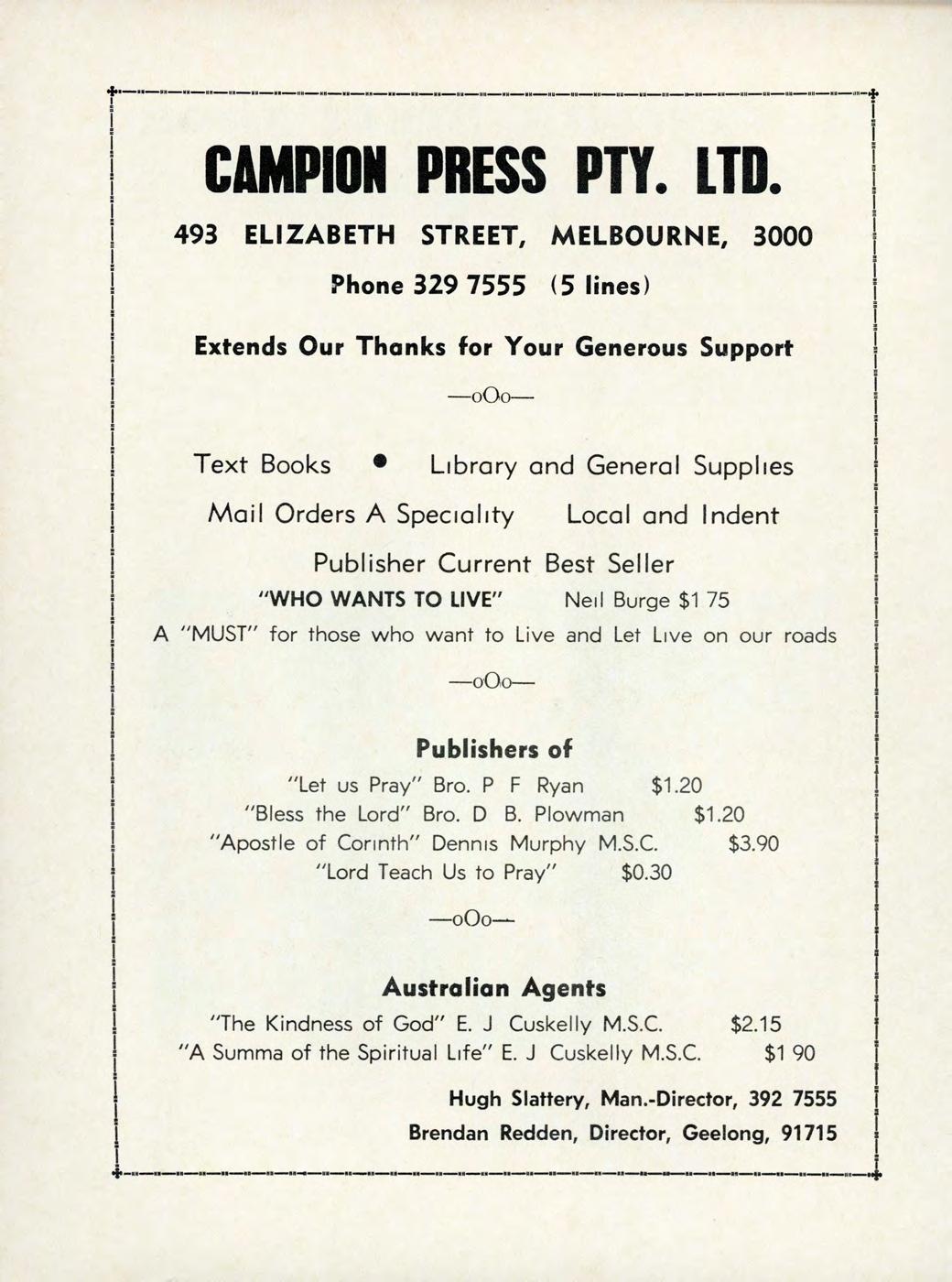 CAMPION PRESS PTY. LTD.

493 ELIZABETH STREET, MELBOURNE, 3000

Phone 329 7555 (5 lines)

Extends Our Thanks for Your Generous Support

—oOo—

Text Books • Library and General Supplies

Mail Orders A Speciality Local and Indent

Publisher Current Best Seller

"WHO WANTS TO LIVE" Neil Burge $1 75

A "MUST" for those who want to Live and Let Live on our roads

—oOo—

Publishers of

"Let us Pray" Bro. P F Ryan $1.20

"Bless the Lord" Bro. D B. Plowman $1.20

"Apostle of Corinth" Dennis Murphy M.S.C. $3.90

"Lord Teach Us to Pray" $0.30

—oOo—

Australian Agents

"The Kindness of God" E. J Cuskelly M.S.C. $2.15

"A Summa of the Spiritual Life" E. J Cuskelly M.S.C. $1 90

Hugh Slattery, Man.-Director, 392 7555

Brendan Redden, Director, Geelong, 91715